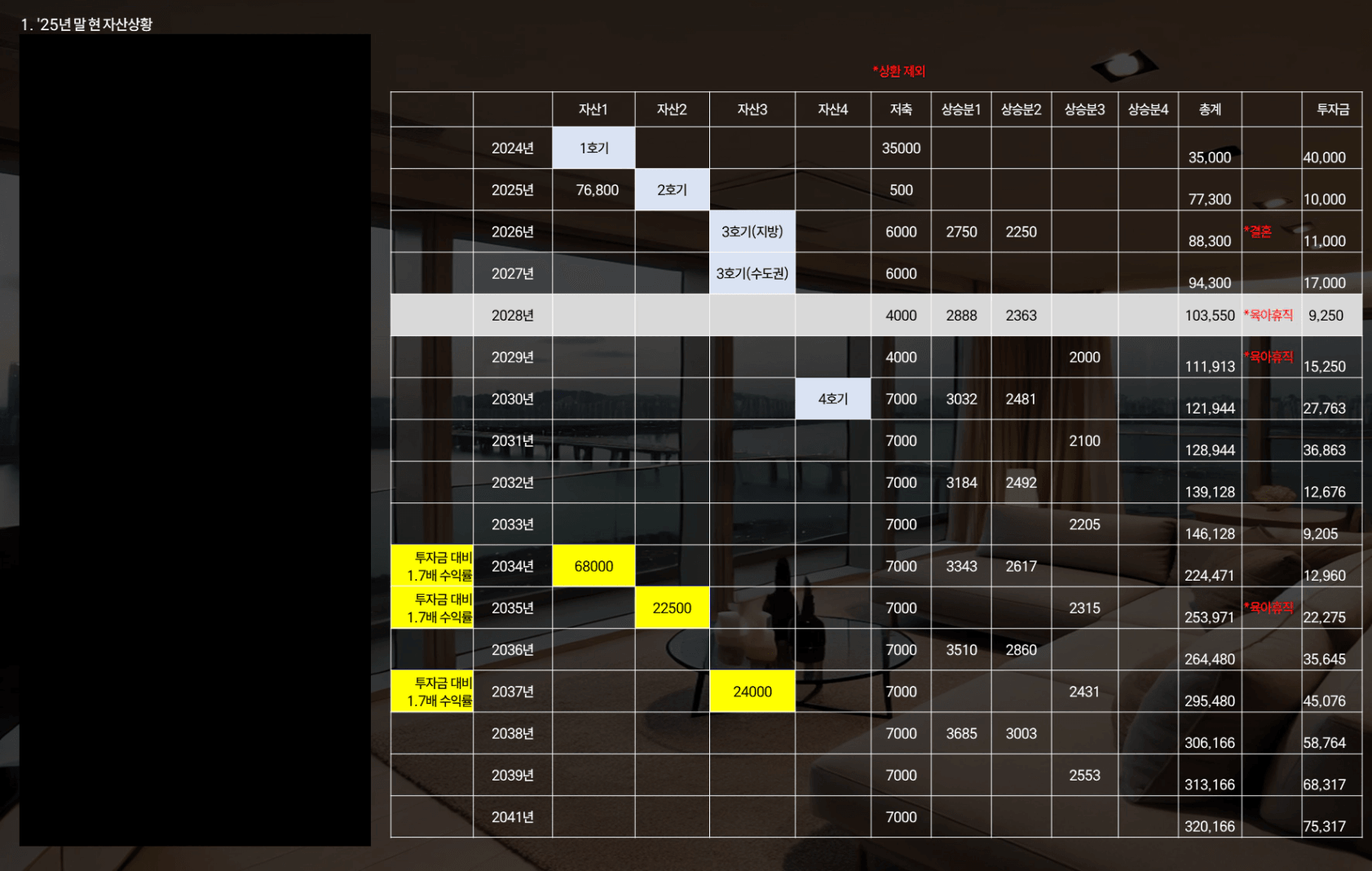 1. '25년 말 현 자산상황

*상환 제외

| | | 자산1 | 자산2 | 자산3 | 자산4 | 저축 | 상승분1 | 상승분2 | 상승분3 | 상승분4 | 총계 | | 투자금 |
|---|---|---|---|---|---|---|---|---|---|---|---|---|---|
| | 2024년 | 1호기 | | | | 35000 | | | | | 35,000 | | 40,000 |
| | 2025년 | 76,800 | 2호기 | | | 500 | | | | | 77,300 | | 10,000 |
| | 2026년 | | | 3호기(지방) | | 6000 | 2750 | 2250 | | | 88,300 | *결혼 | 11,000 |
| | 2027년 | | | 3호기(수도권) | | 6000 | | | | | 94,300 | | 17,000 |
| | 2028년 | | | | | 4000 | 2888 | 2363 | | | 103,550 | *육아휴직 | 9,250 |
| | 2029년 | | | | | 4000 | | | 2000 | | 111,913 | *육아휴직 | 15,250 |
| | 2030년 | | | | 4호기 | 7000 | 3032 | 2481 | | | 121,944 | | 27,763 |
| | 2031년 | | | | | 7000 | | | 2100 | | 128,944 | | 36,863 |
| | 2032년 | | | | | 7000 | 3184 | 2492 | | | 139,128 | | 12,676 |
| | 2033년 | | | | | 7000 | | | 2205 | | 146,128 | | 9,205 |
| 투자금 대비 1.7배 수익률 | 2034년 | 68000 | | | | 7000 | 3343 | 2617 | | | 224,471 | | 12,960 |
| 투자금 대비 1.7배 수익률 | 2035년 | | 22500 | | | 7000 | | | 2315 | | 253,971 | *육아휴직 | 22,275 |
| | 2036년 | | | | | 7000 | 3510 | 2860 | | | 264,480 | | 35,645 |
| 투자금 대비 1.7배 수익률 | 2037년 | | | 24000 | | 7000 | | | 2431 | | 295,480 | | 45,076 |
| | 2038년 | | | | | 7000 | 3685 | 3003 | | | 306,166 | | 58,764 |
| | 2039년 | | | | | 7000 | | | 2553 | | 313,166 | | 68,317 |
| | 2041년 | | | | | 7000 | | | | | 320,166 | | 75,317 |